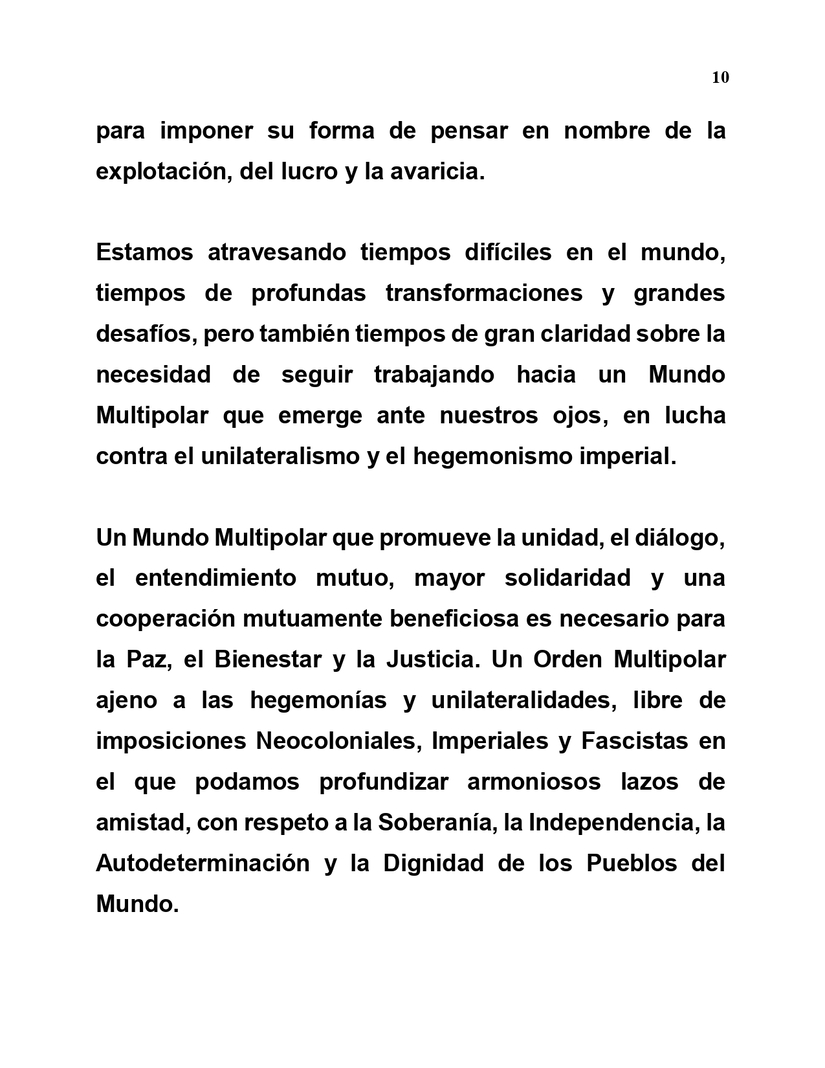 10

para imponer su forma de pensar en nombre de la explotación, del lucro y la avaricia.

Estamos atravesando tiempos difíciles en el mundo, tiempos de profundas transformaciones y grandes desafíos, pero también tiempos de gran claridad sobre la necesidad de seguir trabajando hacia un Mundo Multipolar que emerge ante nuestros ojos, en lucha contra el unilateralismo y el hegemonismo imperial.

Un Mundo Multipolar que promueve la unidad, el diálogo, el entendimiento mutuo, mayor solidaridad y una cooperación mutuamente beneficiosa es necesario para la Paz, el Bienestar y la Justicia. Un Orden Multipolar ajeno a las hegemonías y unilateralidades, libre de imposiciones Neocoloniales, Imperiales y Fascistas en el que podamos profundizar armoniosos lazos de amistad, con respeto a la Soberanía, la Independencia, la Autodeterminación y la Dignidad de los Pueblos del Mundo.